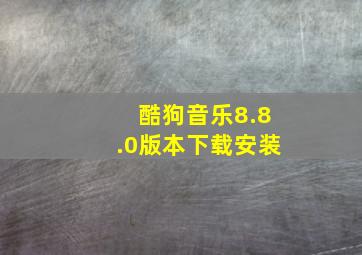 酷狗音乐8.8.0版本下载安装